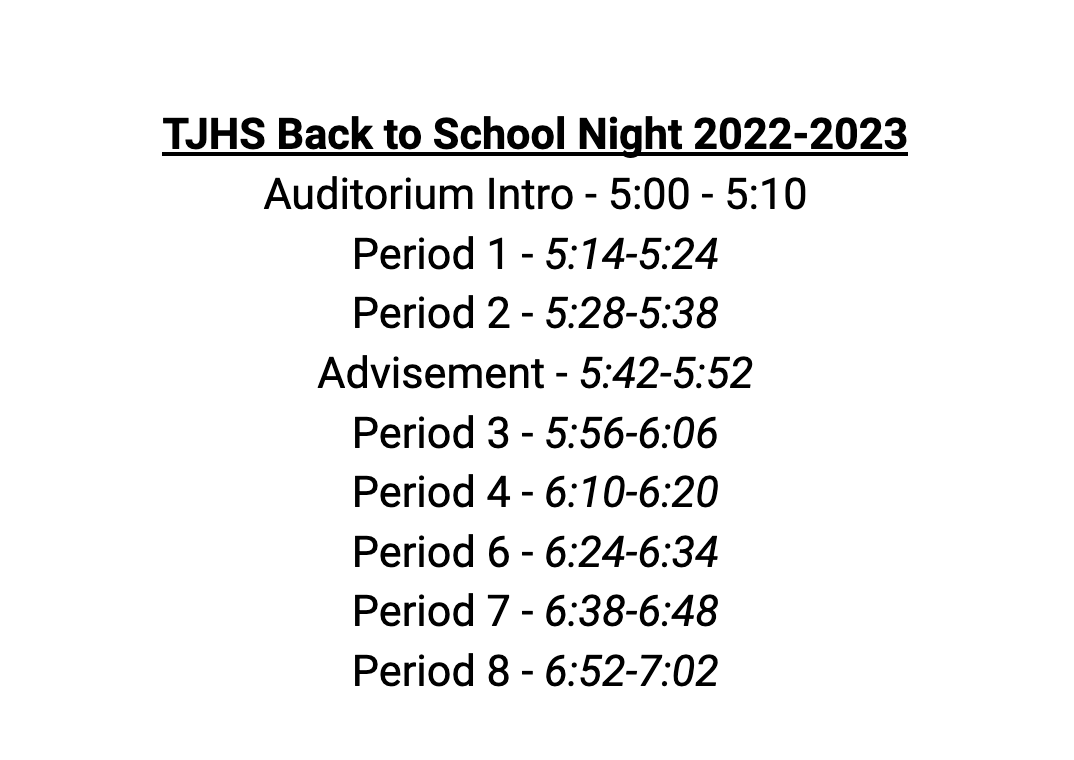 TJHS Back to School Night 2022-2023
Auditorium Intro - 5:00 - 5:10
Period 1 - 5:14-5:24
Period 2 - 5:28-5:38
Advisement - 5:42-5:52
Period 3 - 5:56-6:06
Period 4 - 6:10-6:20
Period 6 - 6:24-6:34
Period 7 - 6:38-6:48
Period 8 - 6:52-7:02